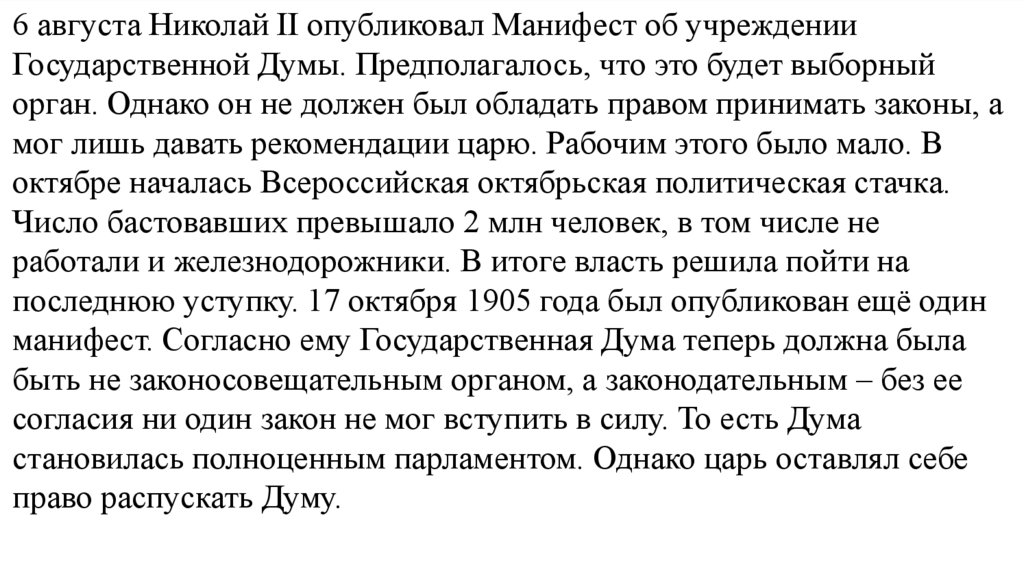 6 августа Николай II опубликовал Манифест об учреждении Государственной Думы. Предполагалось, что это будет выборный орган. Однако он не должен был обладать правом принимать законы, а мог лишь давать рекомендации царю. Рабочим этого было мало. В октябре началась Всероссийская октябрьская политическая стачка. Число бастовавших превышало 2 млн человек, в том числе не работали и железнодорожники. В итоге власть решила пойти на последнюю уступку. 17 октября 1905 года был опубликован ещё один манифест. Согласно ему Государственная Дума теперь должна была быть не законосовещательным органом, а законодательным – без ее согласия ни один закон не мог вступить в силу. То есть Дума становилась полноценным парламентом. Однако царь оставлял себе право распускать Думу.